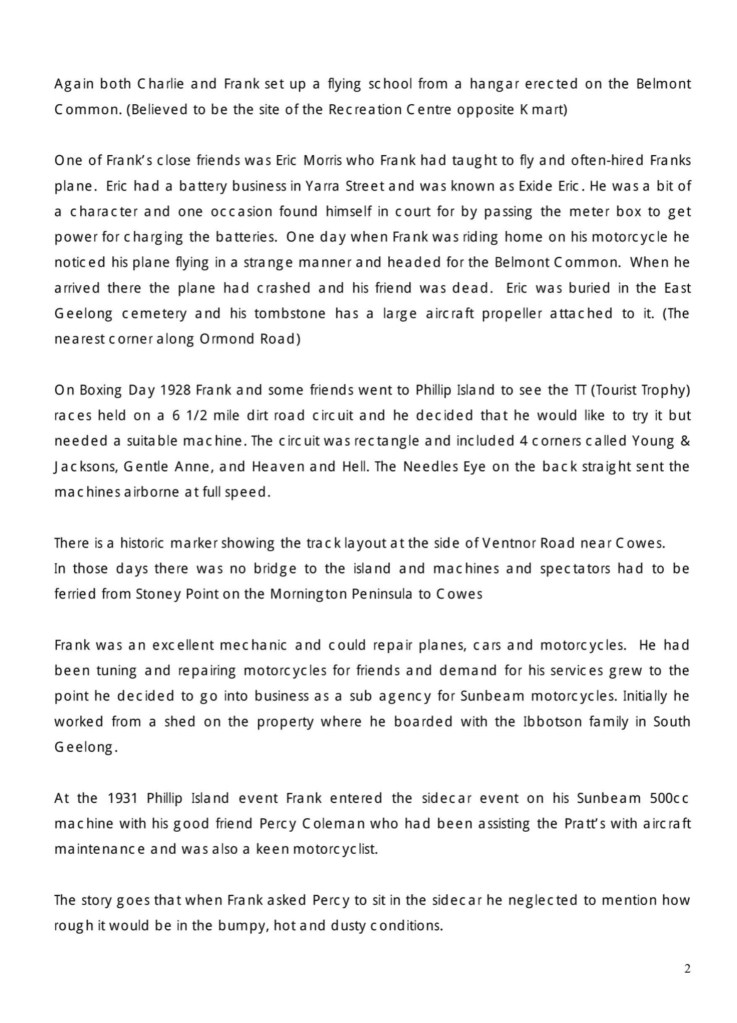 Again both Charlie and Frank set up a flying school from a hangar erected on the Belmont Common. (Believed to be the site of the Recreation Centre opposite Kmart)

One of Frank's close friends was Eric Morris who Frank had taught to fly and often-hired Franks plane. Eric had a battery business in Yarra Street and was known as Exide Eric. He was a bit of a character and one occasion found himself in court for by passing the meter box to get power for charging the batteries. One day when Frank was riding home on his motorcycle he noticed his plane flying in a strange manner and headed for the Belmont Common. When he arrived there the plane had crashed and his friend was dead. Eric was buried in the East Geelong cemetery and his tombstone has a large aircraft propeller attached to it. (The nearest corner along Ormond Road)

On Boxing Day 1928 Frank and some friends went to Phillip Island to see the TT (Tourist Trophy) races held on a 6 1/2 mile dirt road circuit and he decided that he would like to try it but needed a suitable machine. The circuit was rectangle and included 4 corners called Young & Jacksons, Gentle Anne, and Heaven and Hell. The Needles Eye on the back straight sent the machines airborne at full speed.

There is a historic marker showing the track layout at the side of Ventnor Road near Cowes.
In those days there was no bridge to the island and machines and spectators had to be ferried from Stoney Point on the Mornington Peninsula to Cowes

Frank was an excellent mechanic and could repair planes, cars and motorcycles. He had been tuning and repairing motorcycles for friends and demand for his services grew to the point he decided to go into business as a sub agency for Sunbeam motorcycles. Initially he worked from a shed on the property where he boarded with the Ibbotson family in South Geelong.

At the 1931 Phillip Island event Frank entered the sidecar event on his Sunbeam 500cc machine with his good friend Percy Coleman who had been assisting the Pratt's with aircraft maintenance and was also a keen motorcyclist.

The story goes that when Frank asked Percy to sit in the sidecar he neglected to mention how rough it would be in the bumpy, hot and dusty conditions.

2